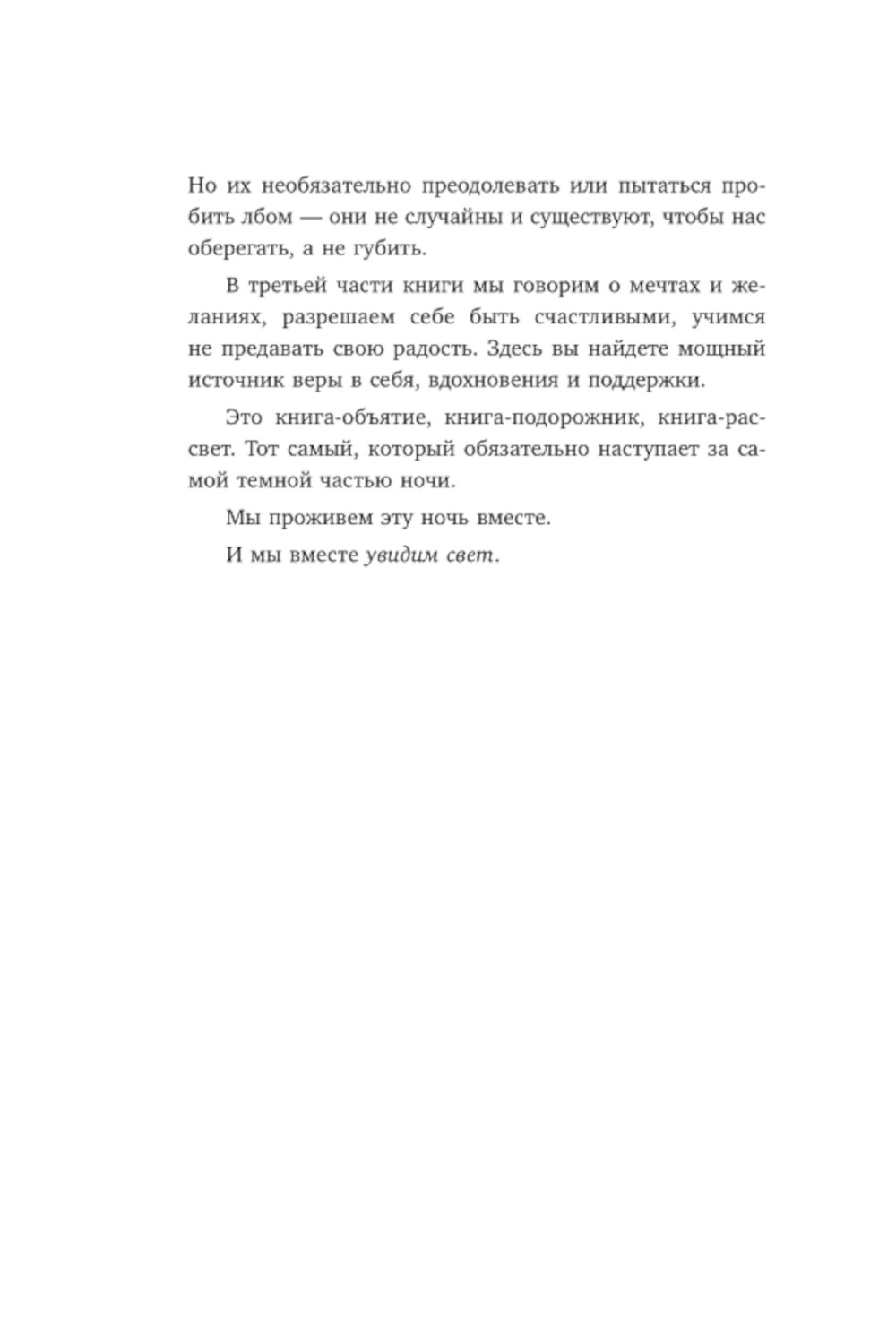 Но их необязательно преодолевать или пытаться пробить лбом — они не случайны и существуют, чтобы нас оберегать, а не губить.

В третьей части книги мы говорим о мечтах и желаниях, разрешаем себе быть счастливыми, учимся не предавать свою радость. Здесь вы найдете мощный источник веры в себя, вдохновения и поддержки.

Это книга-объятие, книга-подорожник, книга-рассвет. Тот самый, который обязательно наступает за самой темной частью ночи.

Мы проживем эту ночь вместе.

И мы вместе увидим свет.